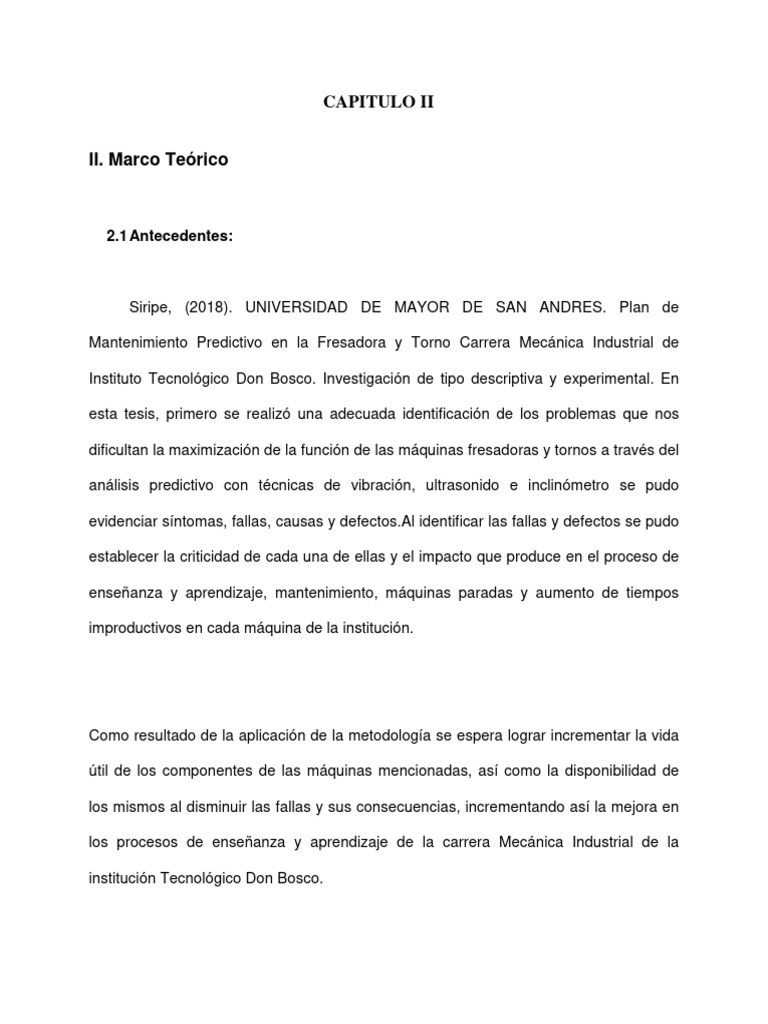 CAPITULO II

II. Marco Teórico

2.1 Antecedentes:

Siripe, (2018). UNIVERSIDAD DE MAYOR DE SAN ANDRES. Plan de Mantenimiento Predictivo en la Fresadora y Torno Carrera Mecánica Industrial de Instituto Tecnológico Don Bosco. Investigación de tipo descriptiva y experimental. En esta tesis, primero se realizó una adecuada identificación de los problemas que nos dificultan la maximización de la función de las máquinas fresadoras y tornos a través del análisis predictivo con técnicas de vibración, ultrasonido e inclinómetro se pudo evidenciar síntomas, fallas, causas y defectos.Al identificar las fallas y defectos se pudo establecer la criticidad de cada una de ellas y el impacto que produce en el proceso de enseñanza y aprendizaje, mantenimiento, máquinas paradas y aumento de tiempos improductivos en cada máquina de la institución.

Como resultado de la aplicación de la metodología se espera lograr incrementar la vida útil de los componentes de las máquinas mencionadas, así como la disponibilidad de los mismos al disminuir las fallas y sus consecuencias, incrementando así la mejora en los procesos de enseñanza y aprendizaje de la carrera Mecánica Industrial de la institución Tecnológico Don Bosco.